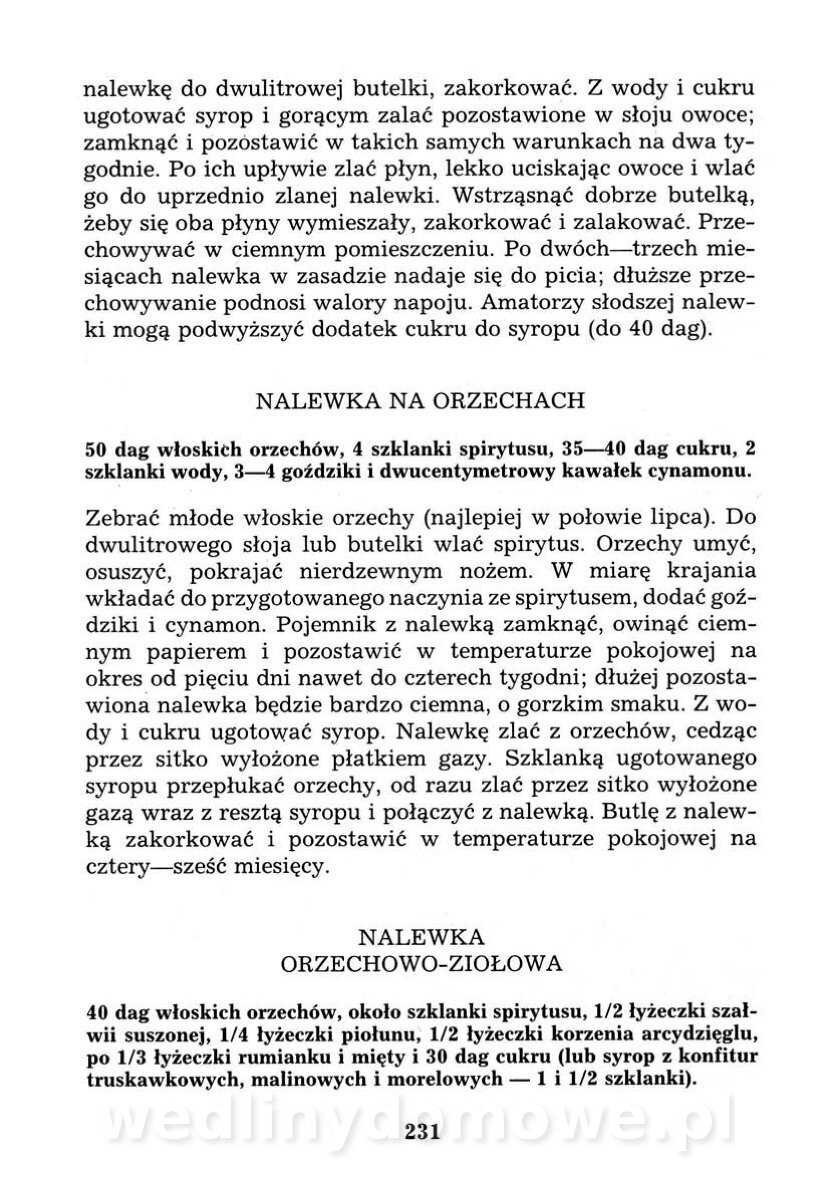 nalewkę do dwulitrowej butelki, zakorkować. Z wody i cukru ugotować syrop i gorącym zalać pozostawione w słoju owoce; zamknąć i pozostawić w takich samych warunkach na dwa tygodnie. Po ich upływie zlać płyn, lekko uciskając owoce i wlać go do uprzednio zlanej nalewki. Wstrząsnąć dobrze butelką, żeby się oba płyny wymieszały, zakorkować i zalakować. Przechowywać w ciemnym pomieszczeniu. Po dwóch—trzech miesiącach nalewka w zasadzie nadaje się do picia; dłuższe przechowywanie podnosi walory napoju. Amatorzy słodszej nalewki mogą podwyższyć dodatek cukru do syropu (do 40 dag).

NALEWKA NA ORZECHACH

50 dag włoskich orzechów, 4 szklanki spirytusu, 35—40 dag cukru, 2 szklanki wody, 3—4 goździki i dwucentymetrowy kawałek cynamonu.

Zebrać młode włoskie orzechy (najlepiej w połowie lipca). Do dwulitrowego słoja lub butelki wlać spirytus. Orzechy umyć, osuszyć, pokrajać nierdzewnym nożem. W miarę krajania wkładać do przygotowanego naczynia ze spirytusem, dodać goździki i cynamon. Pojemnik z nalewką zamknąć, owinąć ciemnym papierem i pozostawić w temperaturze pokojowej na okres od pięciu dni nawet do czterech tygodni; dłużej pozostawiona nalewka będzie bardzo ciemna, o gorzkim smaku. Z wody i cukru ugotować syrop. Nalewkę zlać z orzechów, cedząc przez sitko wyłożone płatkiem gazy. Szklanką ugotowanego syropu przepłukać orzechy, od razu zlać przez sitko wyłożone gazą wraz z resztą syropu i połączyć z nalewką. Butlę z nalewką zakorkować i pozostawić w temperaturze pokojowej na cztery—sześć miesięcy.

NALEWKA
ORZECHOWO-ZIOŁOWA

40 dag włoskich orzechów, około szklanki spirytusu, 1/2 łyżeczki szałwii suszonej, 1/4 łyżeczki piołunu, 1/2 łyżeczki korzenia arcydzięglu, po 1/3 łyżeczki rumianku i mięty i 30 dag cukru (lub syrop z konfitur truskawkowych, malinowych i morelowych — 1 i 1/2 szklanki).

wedlinydomowe.pl

231